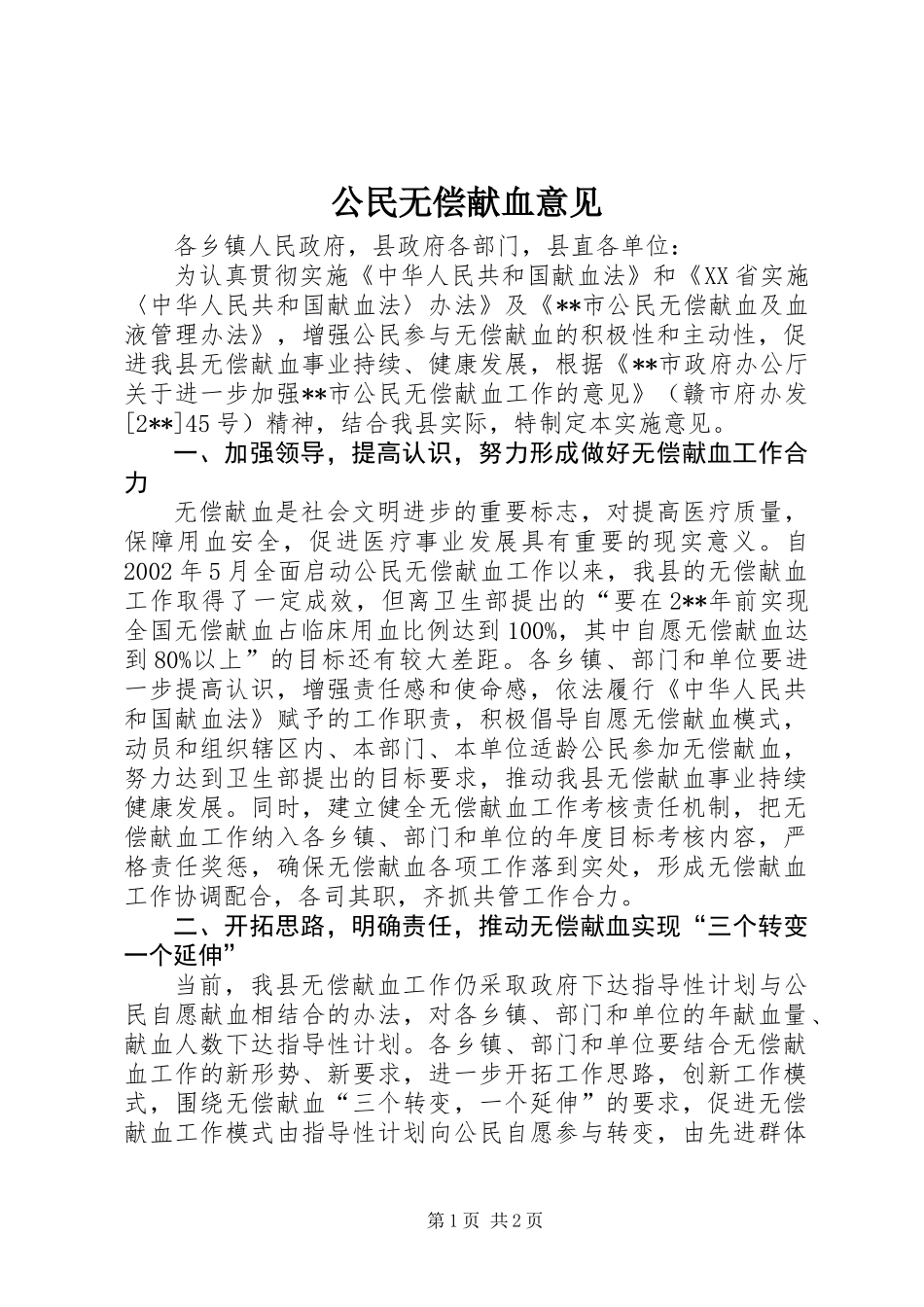 公民无偿献血意见

各乡镇人民政府，县政府各部门，县直各单位：

为认真贯彻实施《中华人民共和国献血法》和《XX省实施〈中华人民共和国献血法〉办法》及《**市公民无偿献血及血液管理办法》，增强公民参与无偿献血的积极性和主动性，促进我县无偿献血事业持续、健康发展，根据《**市政府办公厅关于进一步加强**市公民无偿献血工作的意见》（赣市府办发[2**]45号）精神，结合我县实际，特制定本实施意见。

一、加强领导，提高认识，努力形成做好无偿献血工作合力

无偿献血是社会文明进步的重要标志，对提高医疗质量，保障用血安全，促进医疗事业发展具有重要的现实意义。自2002年5月全面启动公民无偿献血工作以来，我县的无偿献血工作取得了一定成效，但离卫生部提出的“要在2**年前实现全国无偿献血占临床用血比例达到100%，其中自愿无偿献血达到80%以上”的目标还有较大差距。各乡镇、部门和单位要进一步提高认识，增强责任感和使命感，依法履行《中华人民共和国献血法》赋予的工作职责，积极倡导自愿无偿献血模式，动员和组织辖区内、本部门、本单位适龄公民参加无偿献血，努力达到卫生部提出的目标要求，推动我县无偿献血事业持续健康发展。同时，建立健全无偿献血工作考核责任机制，把无偿献血工作纳入各乡镇、部门和单位的年度目标考核内容，严格责任奖惩，确保无偿献血各项工作落到实处，形成无偿献血工作协调配合，各司其职，齐抓共管工作合力。

二、开拓思路，明确责任，推动无偿献血实现“三个转变一个延伸”

当前，我县无偿献血工作仍采取政府下达指导性计划与公民自愿献血相结合的办法，对各乡镇、部门和单位的年献血量、献血人数下达指导性计划。各乡镇、部门和单位要结合无偿献血工作的新形势、新要求，进一步开拓工作思路，创新工作模式，围绕无偿献血“三个转变，一个延伸”的要求，促进无偿献血工作模式由指导性计划向公民自愿参与转变，由先进群体

第1页 共2页